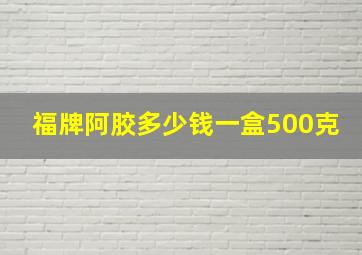 福牌阿胶多少钱一盒500克